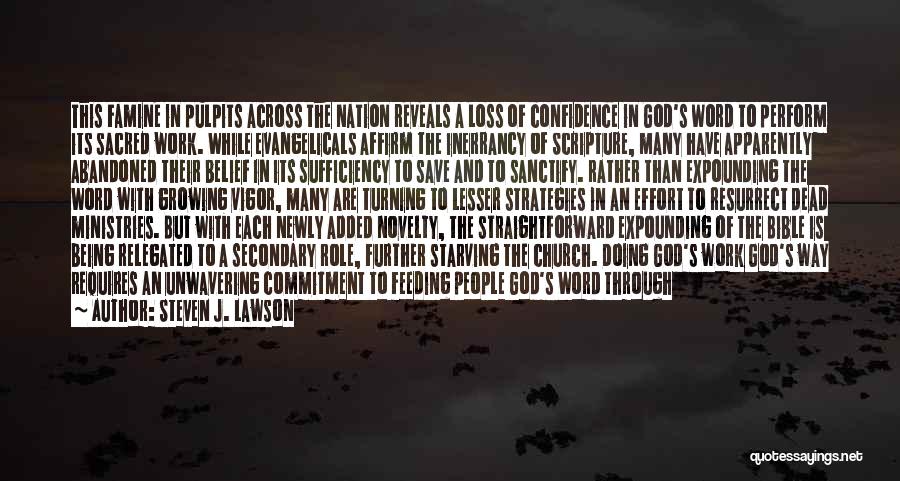 THIS FAMINE IN PULPITS ACROSS THE NATION REVEALS A LOSS OF CONFIDENCE IN GOD'S WORD TO PERFORM ITS SACRED WORK. WHILE EVANGELICALS AFFIRM THE INERRANCY OF SCRIPTURE, MANY HAVE APPARENTLY ABANDONED THEIR BELIEF IN ITS SUFFICIENCY TO SAVE AND TO SANCTIFY. RATHER THAN EXPOUNDING THE WORD WITH GROWING VIGOR, MANY ARE TURNING TO LESSER STRATEGIES IN AN EFFORT TO RESURRECT DEAD MINISTRIES. BUT WITH EACH NEWLY ADDED NOVELTY, THE STRAIGHTFORWARD EXPOUNDING OF THE BIBLE IS BEING RELEGATED TO A SECONDARY ROLE, FURTHER STARVING THE CHURCH. DOING GOD'S WORK GOD'S WAY REQUIRES AN UNWAVERING COMMITMENT TO FEEDING PEOPLE GOD'S WORD THROUGH

~ AUTHOR: STEVEN J. LAWSON

quotessayings.net